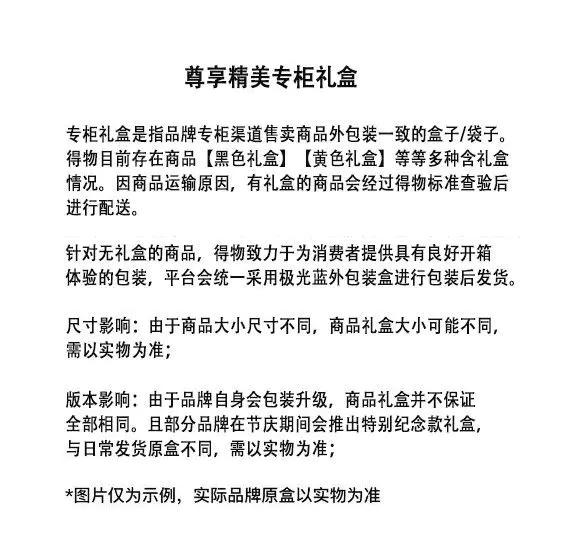 尊享精美专柜礼盒

专柜礼盒是指品牌专柜渠道售卖商品外包装一致的盒子/袋子。得物目前存在商品【黑色礼盒】【黄色礼盒】等等多种含礼盒情况。因商品运输原因，有礼盒的商品会经过得物标准查验后进行配送。

针对无礼盒的商品，得物致力于为消费者提供具有良好开箱体验的包装，平台会统一采用极光蓝外包装盒进行包装后发货。

尺寸影响：由于商品大小尺寸不同，商品礼盒大小可能不同，需以实物为准；

版本影响：由于品牌自身会包装升级，商品礼盒并不保证全部相同。且部分品牌在节庆期间会推出特别纪念款礼盒，与日常发货原盒不同，需以实物为准；

*图片仅为示例，实际品牌原盒以实物为准